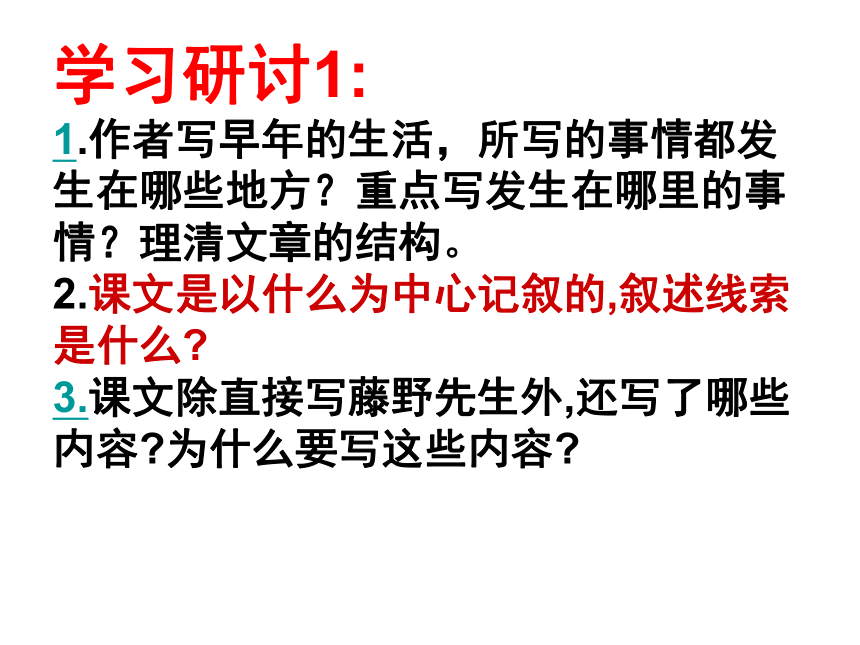 学习研讨1:

1.作者写早年的生活，所写的事情都发生在哪些地方？重点写发生在哪里的事情？理清文章的结构。

2.课文是以什么为中心记叙的,叙述线索是什么?

3.课文除直接写藤野先生外,还写了哪些内容?为什么要写这些内容?